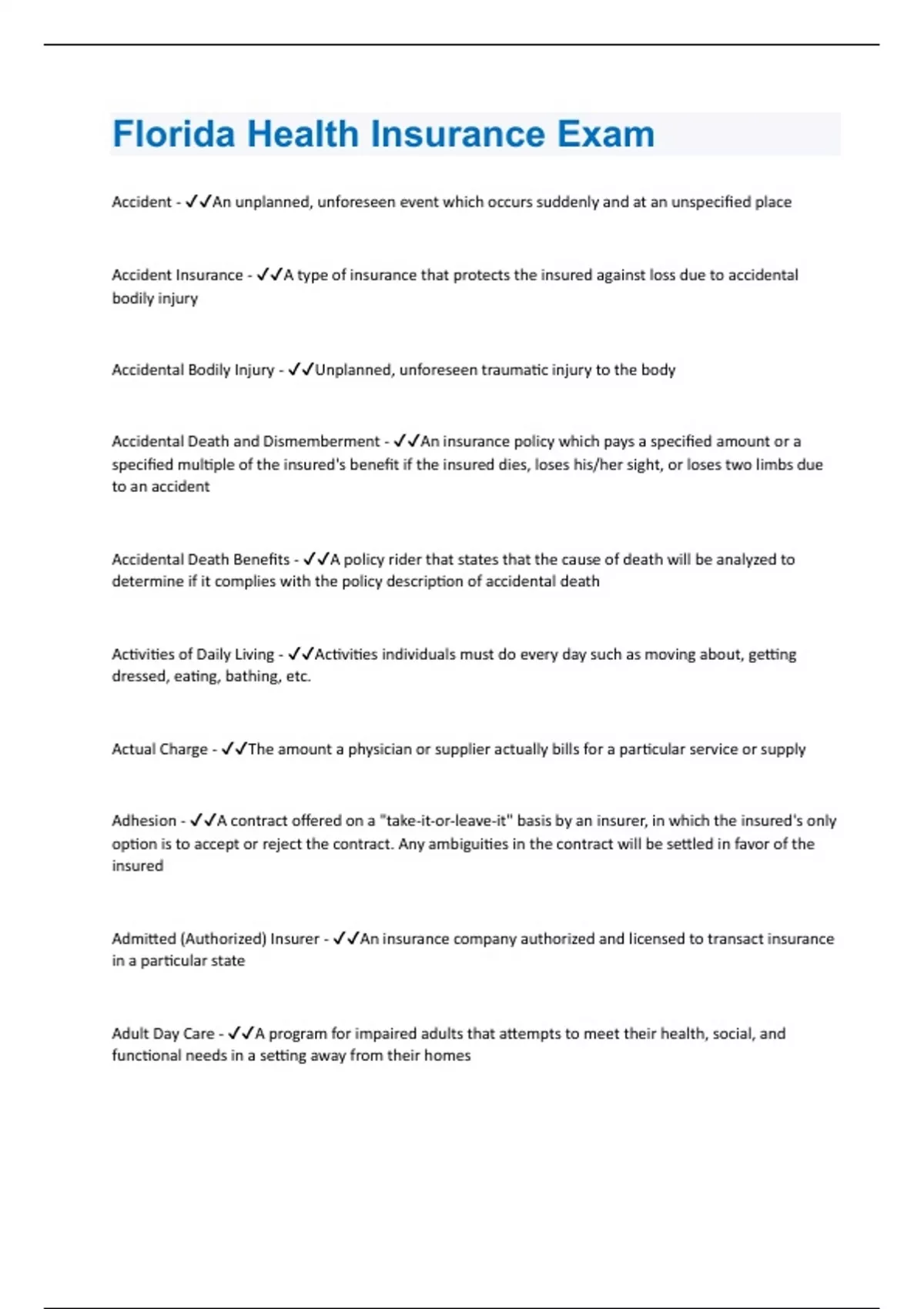 Florida Health Insurance Exam

Accident - ✓✓An unplanned, unforeseen event which occurs suddenly and at an unspecified place

Accident Insurance - ✓✓A type of insurance that protects the insured against loss due to accidental bodily injury

Accidental Bodily Injury - ✓✓Unplanned, unforeseen traumatic injury to the body

Accidental Death and Dismemberment - ✓✓An insurance policy which pays a specified amount or a specified multiple of the insured's benefit if the insured dies, loses his/her sight, or loses two limbs due to an accident

Accidental Death Benefits - ✓✓A policy rider that states that the cause of death will be analyzed to determine if it complies with the policy description of accidental death

Activities of Daily Living - ✓✓Activities individuals must do every day such as moving about, getting dressed, eating, bathing, etc.

Actual Charge - ✓✓The amount a physician or supplier actually bills for a particular service or supply

Adhesion - ✓✓A contract offered on a "take-it-or-leave-it" basis by an insurer, in which the insured's only option is to accept or reject the contract. Any ambiguities in the contract will be settled in favor of the insured

Admitted (Authorized) Insurer - ✓✓An insurance company authorized and licensed to transact insurance in a particular state

Adult Day Care - ✓✓A program for impaired adults that attempts to meet their health, social, and functional needs in a setting away from their homes